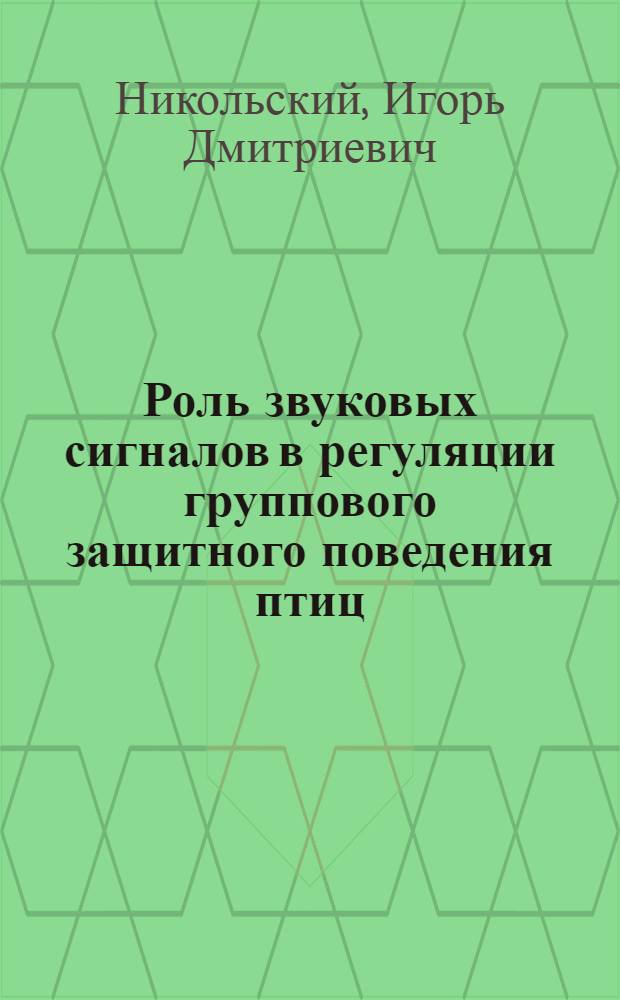 Никольский, Игорь Дмитриевич

Роль звуковых сигналов в регуляции группового защитного поведения птиц